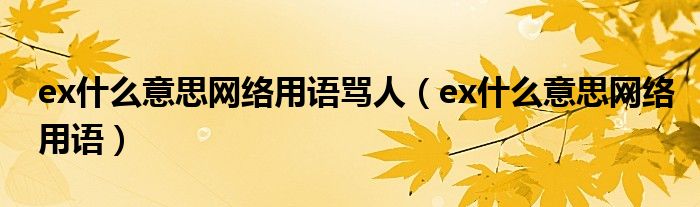 ex什么意思网络用语骂人（ex什么意思网络用语）